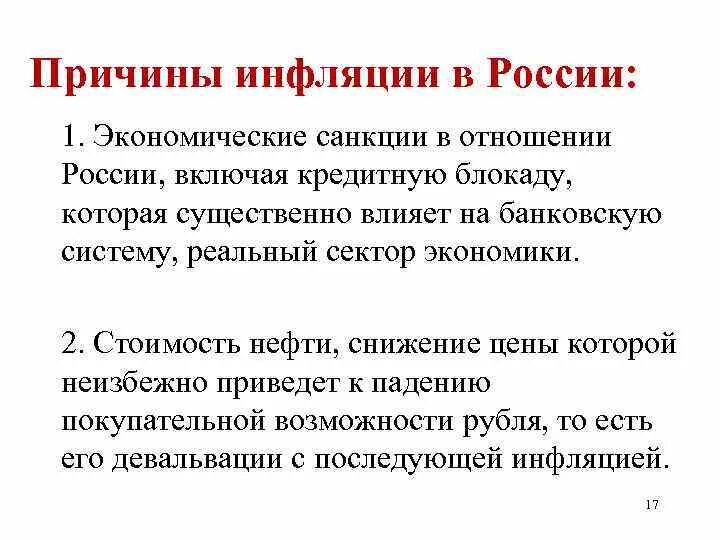 Причины инфляции в России:

1. Экономические санкции в отношении России, включая кредитную блокаду, которая существенно влияет на банковскую систему, реальный сектор экономики.

2. Стоимость нефти, снижение цены которой неизбежно приведет к падению покупательной возможности рубля, то есть его девальвации с последующей инфляцией.

17